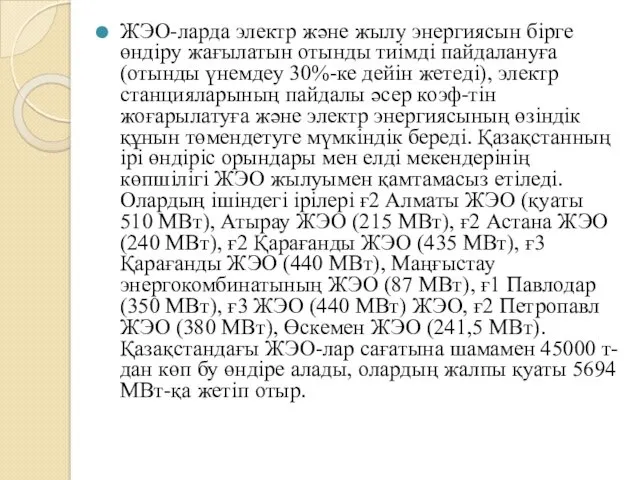 ЖЭО-ларда электр және жылу энергиясын бірге өндіру жағылатын отынды тиімді пайдалануға (отынды үнемдеу 30%-ке дейін жетеді), электр станцияларының пайдалы әсер коэф-тін жоғарылатуға және электр энергиясының өзіндік құнын төмендетуге мүмкіндік береді. Қазақстанның ірі өндіріс орындары мен елді мекендерінің көпшілігі ЖЭО жылуымен қамтамасыз етіледі. Олардың ішіндегі ірілері ғ2 Алматы ЖЭО (қуаты 510 МВт), Атырау ЖЭО (215 МВт), ғ2 Астана ЖЭО (240 МВт), ғ2 Қарағанды ЖЭО (435 МВт), ғ3 Қарағанды ЖЭО (440 МВт), Маңғыстау энергокомбинатының ЖЭО (87 МВт), ғ1 Павлодар (350 МВт), ғ3 ЖЭО (440 МВт) ЖЭО, ғ2 Петропавл ЖЭО (380 МВт), Өскемен ЖЭО (241,5 МВт). Қазақстандағы ЖЭО-лар сағатына шамамен 45000 т-дан көп бу өндіре алады, олардың жалпы қуаты 5694 МВт-қа жетіп отыр.